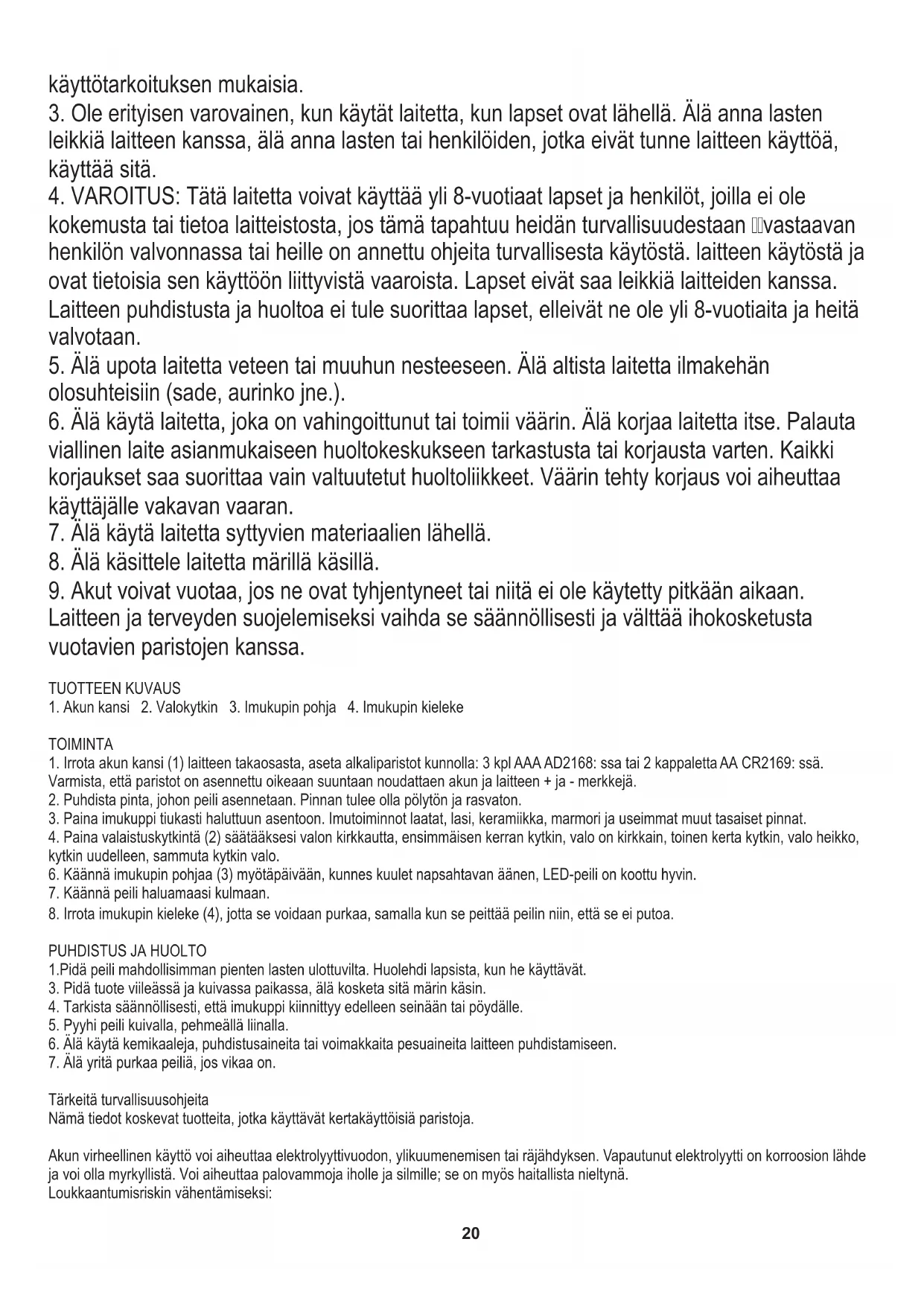 käyttötarkoituksen mukaisia.
3. Ole erityisen varovainen, kun käytät laitetta, kun lapset ovat lähellä. Älä anna lasten leikkiä laitteen kanssa, älä anna lasten tai henkilöiden, jotka eivät tunne laitteen käyttöä, käyttää sitä.
4. VAROITUS: Tätä laitetta voivat käyttää yli 8-vuotiaat lapset ja henkilöt, joilla ei ole kokemusta tai tietoa laitteistosta, jos tämä tapahtuu heidän turvallisuudestaan vastaavan henkilön valvonnassa tai heille on annettu ohjeita turvallisesta käytöstä. laitteen käytöstä ja ovat tietoisia sen käyttöön liittyvistä vaaroista. Lapset eivät saa leikkiä laitteiden kanssa. Laitteen puhdistusta ja huoltoa ei tule suorittaa lapset, elleivät ne ole yli 8-vuotiaita ja heitä valvotaan.
5. Älä upota laitetta veteen tai muuhun nesteeseen. Älä altista laitetta ilmakehän olosuhteisiin (sade, aurinko jne.).
6. Älä käytä laitetta, joka on vahingoittunut tai toimii väärin. Älä korjaa laitetta itse. Palauta viallinen laite asianmukaiseen huoltokeskukseen tarkastusta tai korjausta varten. Kaikki korjaukset saa suorittaa vain valtuutetut huoltoliikkeet. Väärin tehty korjaus voi aiheuttaa käyttäjälle vakavan vaaran.
7. Älä käytä laitetta syttyvien materiaalien lähellä.
8. Älä käsittele laitetta märillä käsillä.
9. Akut voivat vuotaa, jos ne ovat tyhjentyneet tai niitä ei ole käytetty pitkään aikaan. Laitteen ja terveyden suojelemiseksi vaihda se säännöllisesti ja välttää ihokosketusta vuotavien paristojen kanssa.

TUOTTEEN KUVAUS
1. Akun kansi 2. Valokytkin 3. Imukupin pohja 4. Imukupin kieleke

TOIMINTA
1. Irrota akun kansi (1) laitteen takaosasta, aseta alkaliparistot kunnolla: 3 kpl AAA AD2168: ssa tai 2 kappaletta AA CR2169: ssä. Varmista, että paristot on asennettu oikeaan suuntaan noudattaen akun ja laitteen + ja - merkkejä.
2. Puhdista pinta, johon peili asennetaan. Pinnan tulee olla pölytön ja rasvaton.
3. Paina imukuppi tiukasti haluttuun asentoon. Imutoiminnot laatat, lasi, keramiikka, marmori ja useimmat muut tasaiset pinnat.
4. Paina valaistuskytkintä (2) säätääksesi valon kirkkautta, ensimmäisen kerran kytkin, valo on kirkkain, toinen kerta kytkin, valo heikko, kytkin uudelleen, sammuta kytkin valo.
6. Käännä imukupin pohjaa (3) myötäpäivään, kunnes kuulet napsahtavan äänen, LED-peili on koottu hyvin.
7. Käännä peili haluamaasi kulmaan.
8. Irrota imukupin kieleke (4), jotta se voidaan purkaa, samalla kun se peittää peilin niin, että se ei putoa.

PUHDISTUS JA HUOLTO
1.Pidä peili mahdollisimman pienten lasten ulottuvilta. Huolehdi lapsista, kun he käyttävät.
3. Pidä tuote viileässä ja kuivassa paikassa, älä kosketa sitä märin käsin.
4. Tarkista säännöllisesti, että imukuppi kiinnittyy edelleen seinään tai pöydälle.
5. Pyyhi peili kuivalla, pehmeällä liinalla.
6. Älä käytä kemikaaleja, puhdistusaineita tai voimakkaita pesuaineita laitteen puhdistamiseen.
7. Älä yritä purkaa peiliä, jos vikaa on.

Tärkeitä turvallisuusohjeita
Nämä tiedot koskevat tuotteita, jotka käyttävät kertakäyttöisiä paristoja.

Akun virheellinen käyttö voi aiheuttaa elektrolyyttivuodon, ylikuumenemisen tai räjähdyksen. Vapautunut elektrolyytti on korroosion lähde ja voi olla myrkyllistä. Voi aiheuttaa palovammoja iholle ja silmille; se on myös haitallista nieltynä.
Loukkaantumisriskin vähentämiseksi:

20